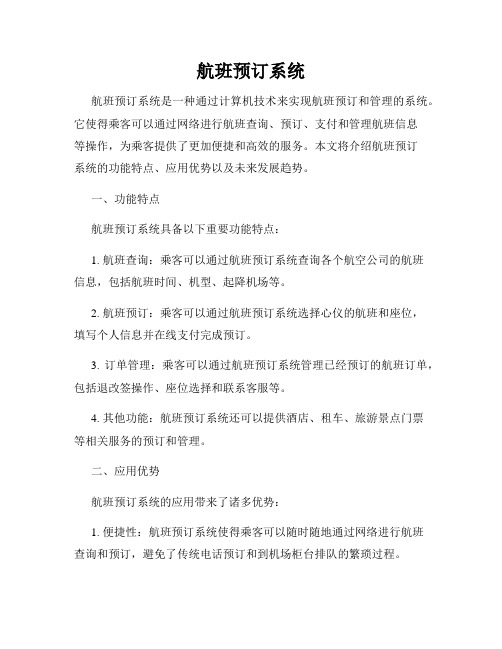 航班预订系统

航班预订系统是一种通过计算机技术来实现航班预订和管理的系统。它使得乘客可以通过网络进行航班查询、预订、支付和管理航班信息等操作，为乘客提供了更加便捷和高效的服务。本文将介绍航班预订系统的功能特点、应用优势以及未来发展趋势。

一、功能特点

航班预订系统具备以下重要功能特点：

1. 航班查询：乘客可以通过航班预订系统查询各个航空公司的航班信息，包括航班时间、机型、起降机场等。

2. 航班预订：乘客可以通过航班预订系统选择心仪的航班和座位，填写个人信息并在线支付完成预订。

3. 订单管理：乘客可以通过航班预订系统管理已经预订的航班订单，包括退改签操作、座位选择和联系客服等。

4. 其他功能：航班预订系统还可以提供酒店、租车、旅游景点门票等相关服务的预订和管理。

二、应用优势

航班预订系统的应用带来了诸多优势：

1. 便捷性：航班预订系统使得乘客可以随时随地通过网络进行航班查询和预订，避免了传统电话预订和到机场柜台排队的繁琐过程。